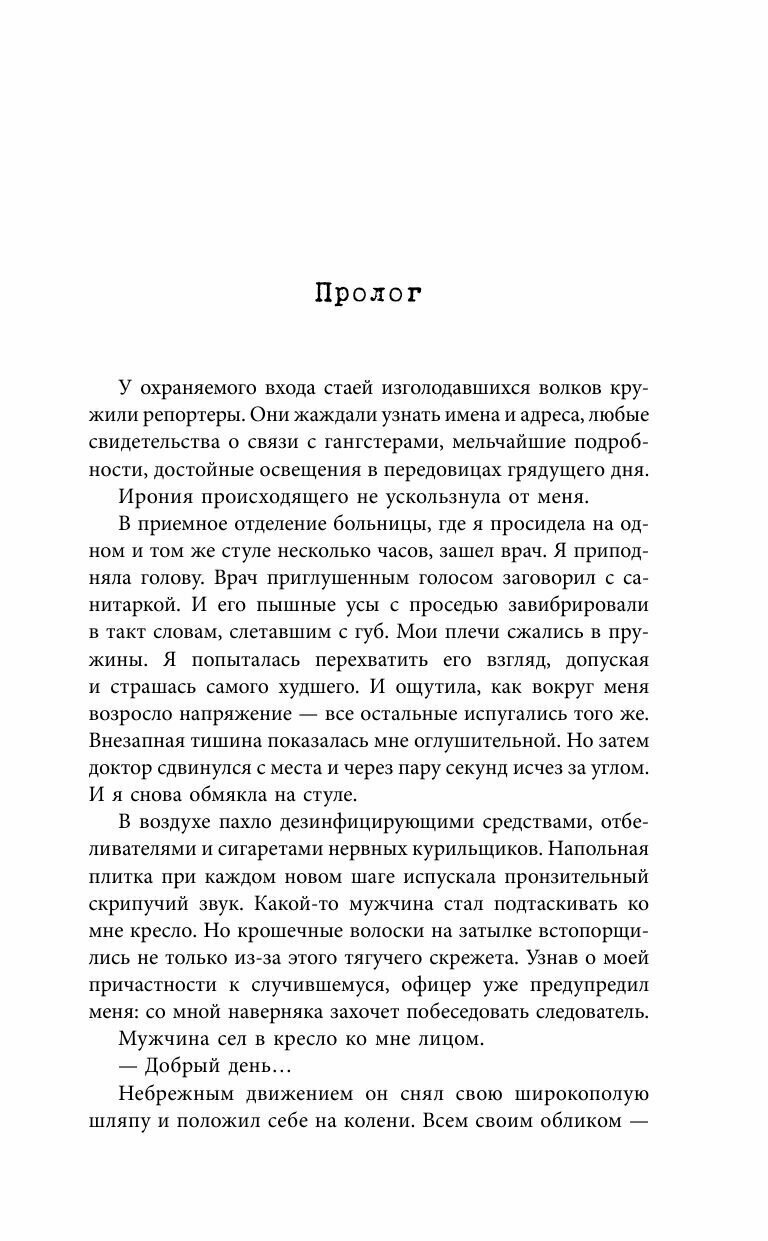 Пролог

У охраняемого входа стаей изголодавшихся волков кружили репортеры. Они жаждали узнать имена и адреса, любые свидетельства о связи с гангстерами, мельчайшие подробности, достойные освещения в передовицах грядущего дня.

Ирония происходящего не ускользнула от меня.

В приемное отделение больницы, где я просидела на одном и том же стуле несколько часов, зашел врач. Я приподняла голову. Врач приглушенным голосом заговорил с санитаркой. И его пышные усы с проседью завибрировали в такт словам, слетавшим с губ. Мои плечи сжались в пружины. Я попыталась перехватить его взгляд, допуская и страшась самого худшего. И ощутила, как вокруг меня возросло напряжение — все остальные испугались того же. Внезапная тишина показалась мне оглушительной. Но затем доктор сдвинулся с места и через пару секунд исчез за углом. И я снова обмякла на стуле.

В воздухе пахло дезинфицирующими средствами, отбеливателями и сигаретами нервных курильщиков. Напольная плитка при каждом новом шаге испускала пронзительный скрипучий звук. Какой-то мужчина стал подтаскивать ко мне кресло. Но крошечные волоски на затылке встопорщились не только из-за этого тягучего скрежета. Узнав о моей причастности к случившемуся, офицер уже предупредил меня: со мной наверняка захочет побеседовать следователь.

Мужчина сел в кресло ко мне лицом.

— Добрый день…

Небрежным движением он снял свою широкополую шляпу и положил себе на колени. Всем своим обликом —